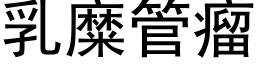 乳糜管瘤